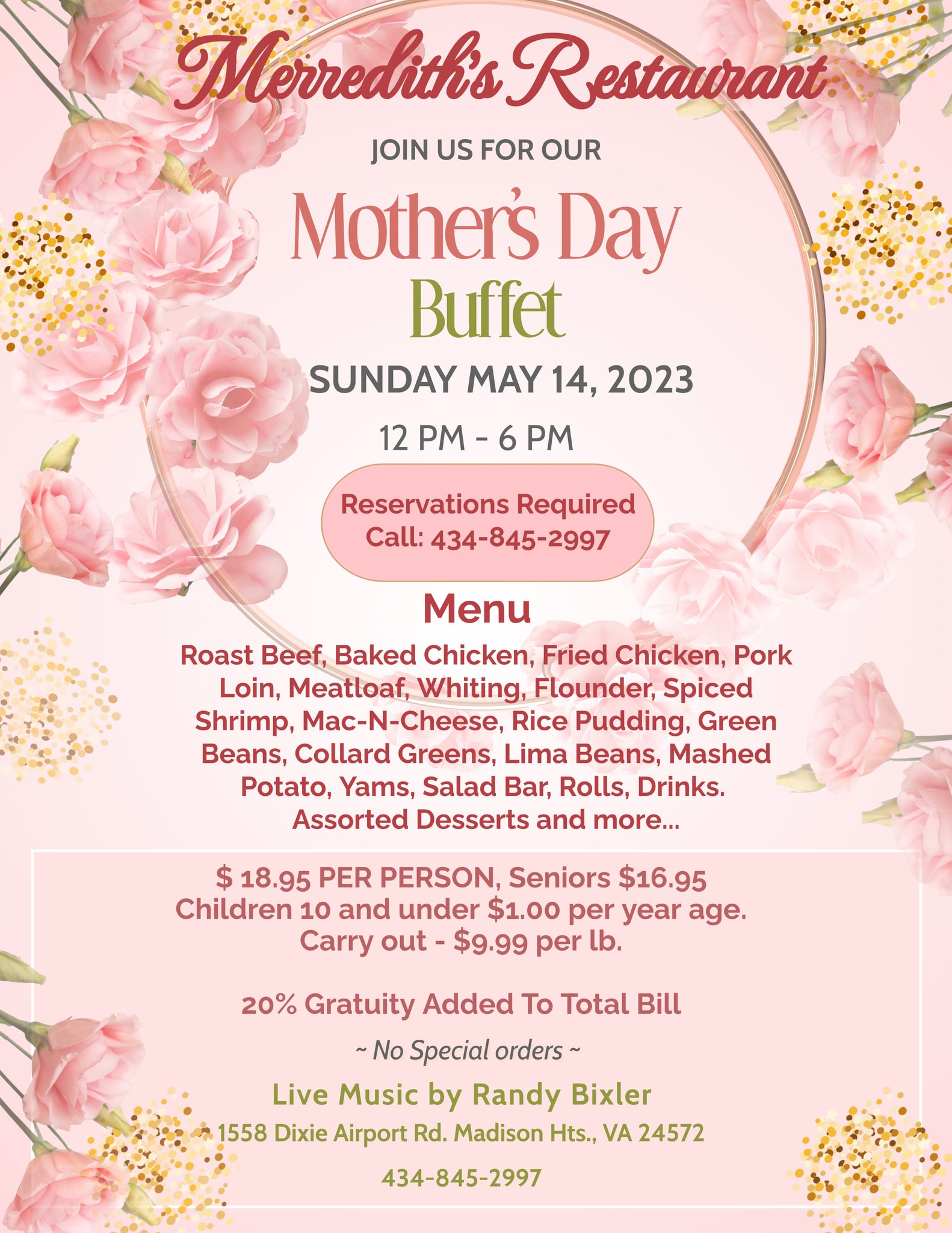 Merredith's Restaurant

JOIN US FOR OUR

Mother's Day Buffet

SUNDAY MAY 14, 2023

12 PM - 6 PM

Reservations Required
Call: 434-845-2997

Menu

Roast Beef, Baked Chicken, Fried Chicken, Pork Loin, Meatloaf, Whiting, Flounder, Spiced Shrimp, Mac-N-Cheese, Rice Pudding, Green Beans, Collard Greens, Lima Beans, Mashed Potato, Yams, Salad Bar, Rolls, Drinks. Assorted Desserts and more...

$ 18.95 PER PERSON, Seniors $16.95
Children 10 and under $1.00 per year age.
Carry out - $9.99 per lb.

20% Gratuity Added To Total Bill

~ No Special orders ~

Live Music by Randy Bixler

1558 Dixie Airport Rd. Madison Hts., VA 24572

434-845-2997